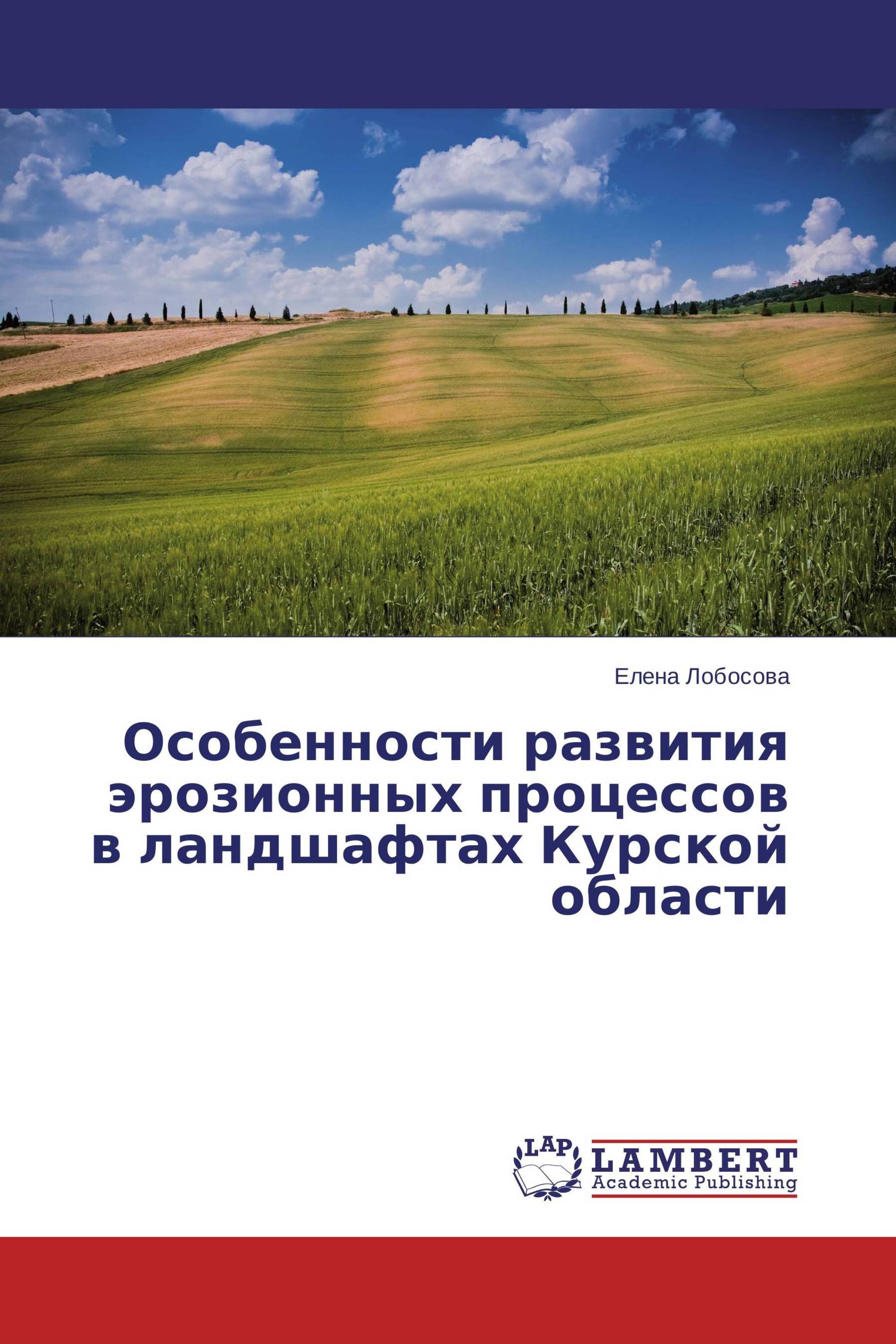 Елена Лобосова

Особенности развития эрозионных процессов в ландшафтах Курской области

LAP

LAMBERT
Academic Publishing